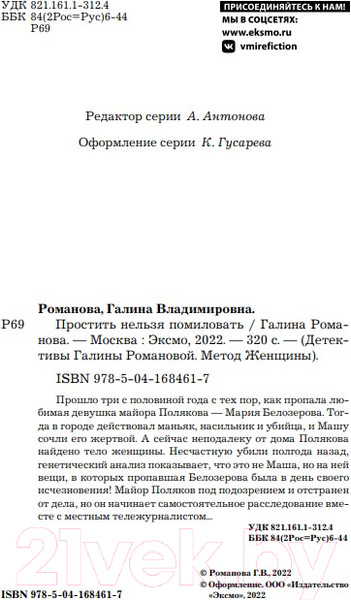 УДК 821.161.1-312.4
ББК 84(2Рос=Рус)6-44
Р69

ПРИСОЕДИНЯЙТЕСЬ К НАМ!
МЫ В СОЦСЕТЯХ:
www.eksmo.ru
vmirefiction

Редактор серии А. Антонова

Оформление серии К. Гусарева

Романова, Галина Владимировна.

Р69 Простить нельзя помиловать / Галина Романова. — Москва : Эксмо, 2022. — 320 с. — (Детективы Галины Романовой. Метод Женщины).

ISBN 978-5-04-168461-7

Прошло три с половиной года с тех пор, как пропала любимая девушка майора Полякова — Мария Белозерова. Тогда в городе действовал маньяк, насильник и убийца, и Машу сочли его жертвой. А сейчас неподалеку от дома Полякова найдено тело женщины. Несчастную убили полгода назад, генетический анализ показывает, что это не Маша, но на ней вещи, в которых пропавшая Белозерова была в день своего исчезновения! Майор Поляков под подозрением и отстранен от дела, но он начинает самостоятельное расследование вместе с местным тележурналистом...

УДК 821.161.1-312.4
ББК 84(2Рос=Рус)6-44

21vek.by

© Романова Г.В., 2022
© Оформление. ООО «Издательство «Эксмо», 2022

ISBN 978-5-04-168461-7